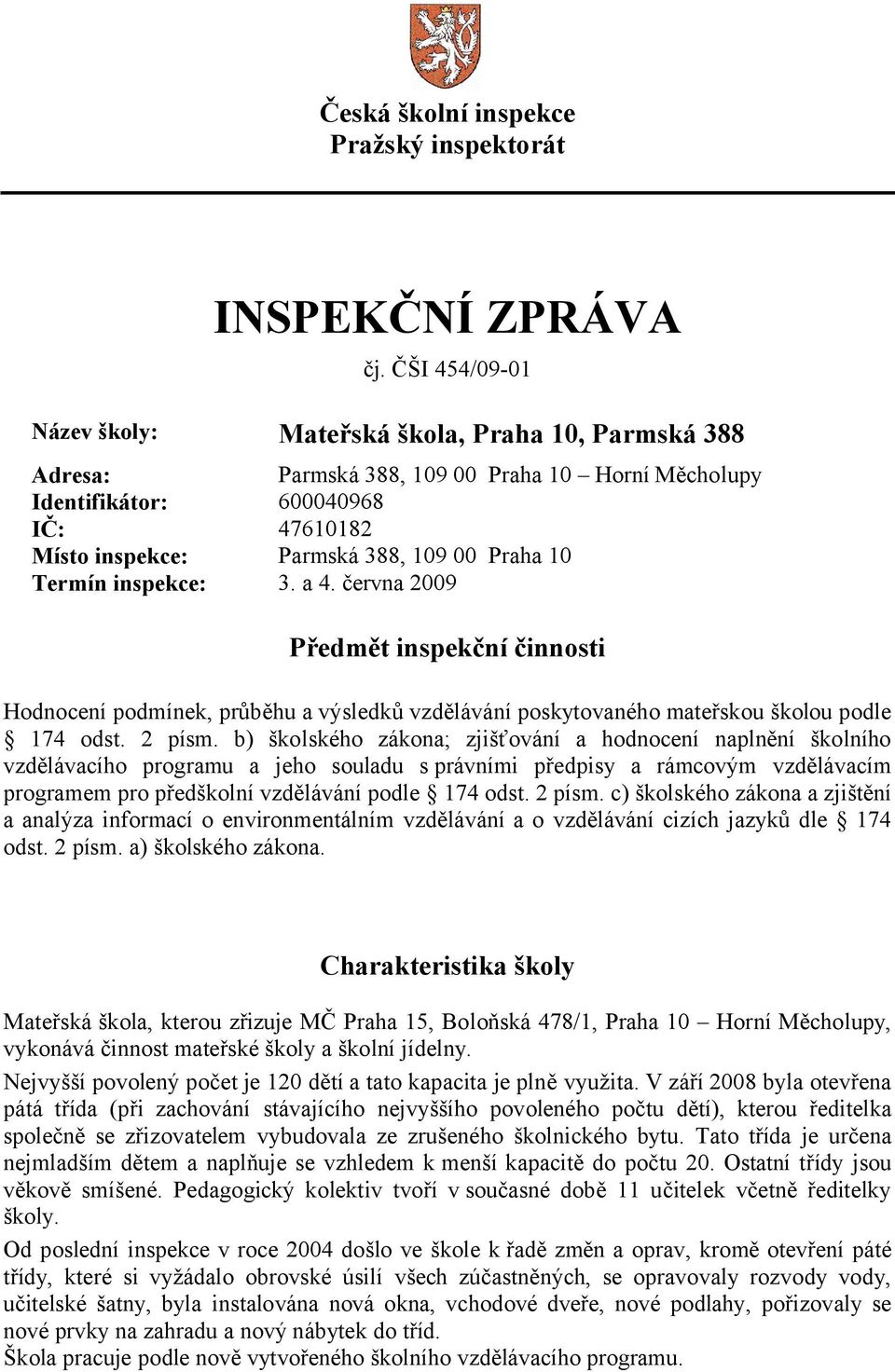 Česká školní inspekce
Pražský inspektorát

INSPEKČNÍ ZPRÁVA
čj. ČŠI 454/09-01

Název školy: Mateřská škola, Praha 10, Parmská 388

Adresa: Parmská 388, 109 00 Praha 10 – Horní Měcholupy
Identifikátor: 600040968
IČ: 47610182
Místo inspekce: Parmská 388, 109 00 Praha 10
Termín inspekce: 3. a 4. června 2009

Předmět inspekční činnosti

Hodnocení podmínek, průběhu a výsledků vzdělávání poskytovaného mateřskou školou podle § 174 odst. 2 písm. b) školského zákona; zjišťování a hodnocení naplnění školního vzdělávacího programu a jeho souladu s právními předpisy a rámcovým vzdělávacím programem pro předškolní vzdělávání podle § 174 odst. 2 písm. c) školského zákona a zjištění a analýza informací o environmentálním vzdělávání a o vzdělávání cizích jazyků dle § 174 odst. 2 písm. a) školského zákona.

Charakteristika školy

Mateřská škola, kterou zřizuje MČ Praha 15, Boloňská 478/1, Praha 10 – Horní Měcholupy, vykonává činnost mateřské školy a školní jídelny.

Nejvyšší povolený počet je 120 dětí a tato kapacita je plně využita. V září 2008 byla otevřena pátá třída (při zachování stávajícího nejvyššího povoleného počtu dětí), kterou ředitelka společně se zřizovatelem vybudovala ze zrušeného školnického bytu. Tato třída je určena nejmladším dětem a naplňuje se vzhledem k menší kapacitě do počtu 20. Ostatní třídy jsou věkově smíšené. Pedagogický kolektiv tvoří v současné době 11 učitelek včetně ředitelky školy.

Od poslední inspekce v roce 2004 došlo ve škole k řadě změn a oprav, kromě otevření páté třídy, které si vyžádalo obrovské úsilí všech zúčastněných, se opravovaly rozvody vody, učitelské šatny, byla instalována nová okna, vchodové dveře, nové podlahy, pořizovaly se nové prvky na zahradu a nový nábytek do tříd.

Škola pracuje podle nově vytvořeného školního vzdělávacího programu.